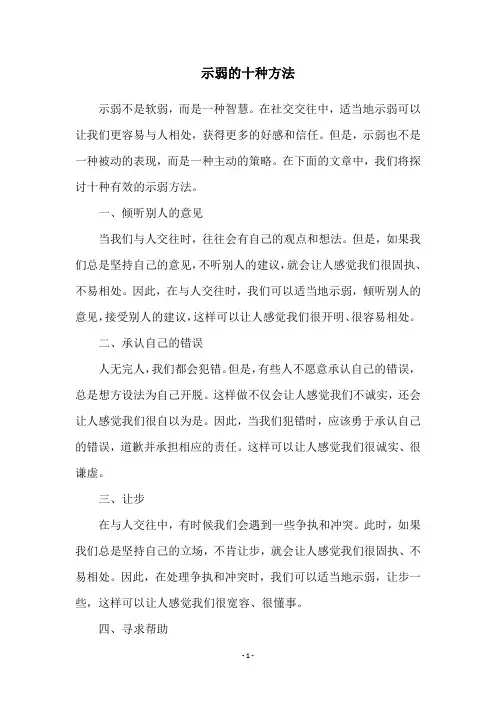 示弱的十种方法

示弱不是软弱，而是一种智慧。在社交交往中，适当地示弱可以让我们更容易与人相处，获得更多的好感和信任。但是，示弱也不是一种被动的表现，而是一种主动的策略。在下面的文章中，我们将探讨十种有效的示弱方法。

一、倾听别人的意见

当我们与人交往时，往往会有自己的观点和想法。但是，如果我们总是坚持自己的意见，不听别人的建议，就会让人感觉我们很固执、不易相处。因此，在与人交往时，我们可以适当地示弱，倾听别人的意见，接受别人的建议，这样可以让人感觉我们很开明、很容易相处。

二、承认自己的错误

人无完人，我们都会犯错。但是，有些人不愿意承认自己的错误，总是想方设法为自己开脱。这样做不仅会让人感觉我们不诚实，还会让人感觉我们很自以为是。因此，当我们犯错时，应该勇于承认自己的错误，道歉并承担相应的责任。这样可以让人感觉我们很诚实、很谦虚。

三、让步

在与人交往中，有时候我们会遇到一些争执和冲突。此时，如果我们总是坚持自己的立场，不肯让步，就会让人感觉我们很固执、不易相处。因此，在处理争执和冲突时，我们可以适当地示弱，让步一些，这样可以让人感觉我们很宽容、很懂事。

四、寻求帮助

- 1 -